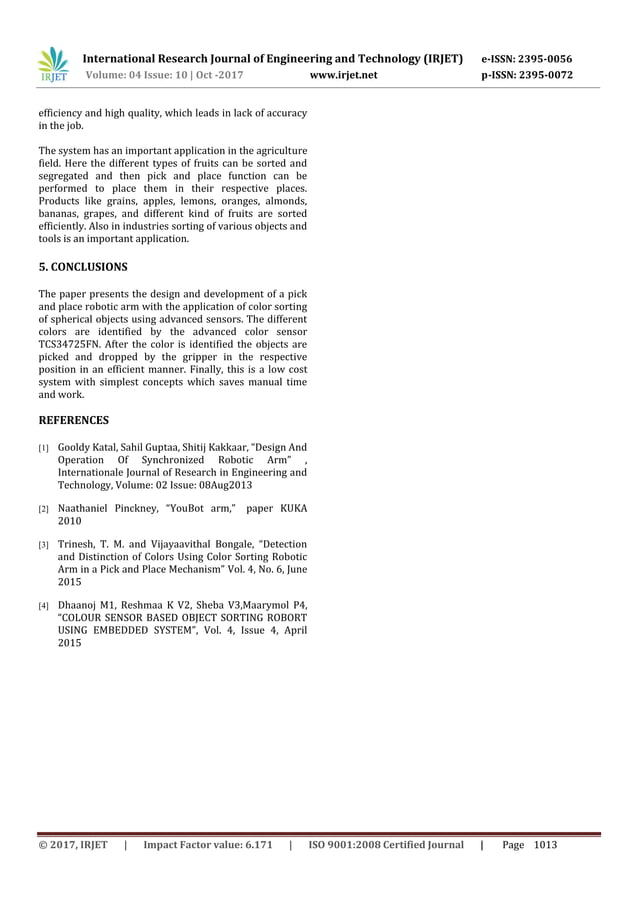 IRJET

International Research Journal of Engineering and Technology (IRJET) e-ISSN: 2395-0056
Volume: 04 Issue: 10 | Oct -2017 www.irjet.net p-ISSN: 2395-0072

efficiency and high quality, which leads in lack of accuracy in the job.

The system has an important application in the agriculture field. Here the different types of fruits can be sorted and segregated and then pick and place function can be performed to place them in their respective places. Products like grains, apples, lemons, oranges, almonds, bananas, grapes, and different kind of fruits are sorted efficiently. Also in industries sorting of various objects and tools is an important application.

5. CONCLUSIONS

The paper presents the design and development of a pick and place robotic arm with the application of color sorting of spherical objects using advanced sensors. The different colors are identified by the advanced color sensor TCS34725FN. After the color is identified the objects are picked and dropped by the gripper in the respective position in an efficient manner. Finally, this is a low cost system with simplest concepts which saves manual time and work.

REFERENCES

[1] Gooldy Katal, Sahil Guptaa, Shitij Kakkaar, "Design And Operation Of Synchronized Robotic Arm" , Internationale Journal of Research in Engineering and Technology, Volume: 02 Issue: 08Aug2013

[2] Naathaniel Pinckney, "YouBot arm," paper KUKA 2010

[3] Trinesh, T. M. and Vijayaavithal Bongale, "Detection and Distinction of Colors Using Color Sorting Robotic Arm in a Pick and Place Mechanism" Vol. 4, No. 6, June 2015

[4] Dhaanoj M1, Reshmaa K V2, Sheba V3,Maarymol P4, "COLOUR SENSOR BASED OBJECT SORTING ROBORT USING EMBEDDED SYSTEM", Vol. 4, Issue 4, April 2015

© 2017, IRJET | Impact Factor value: 6.171 | ISO 9001:2008 Certified Journal | Page 1013